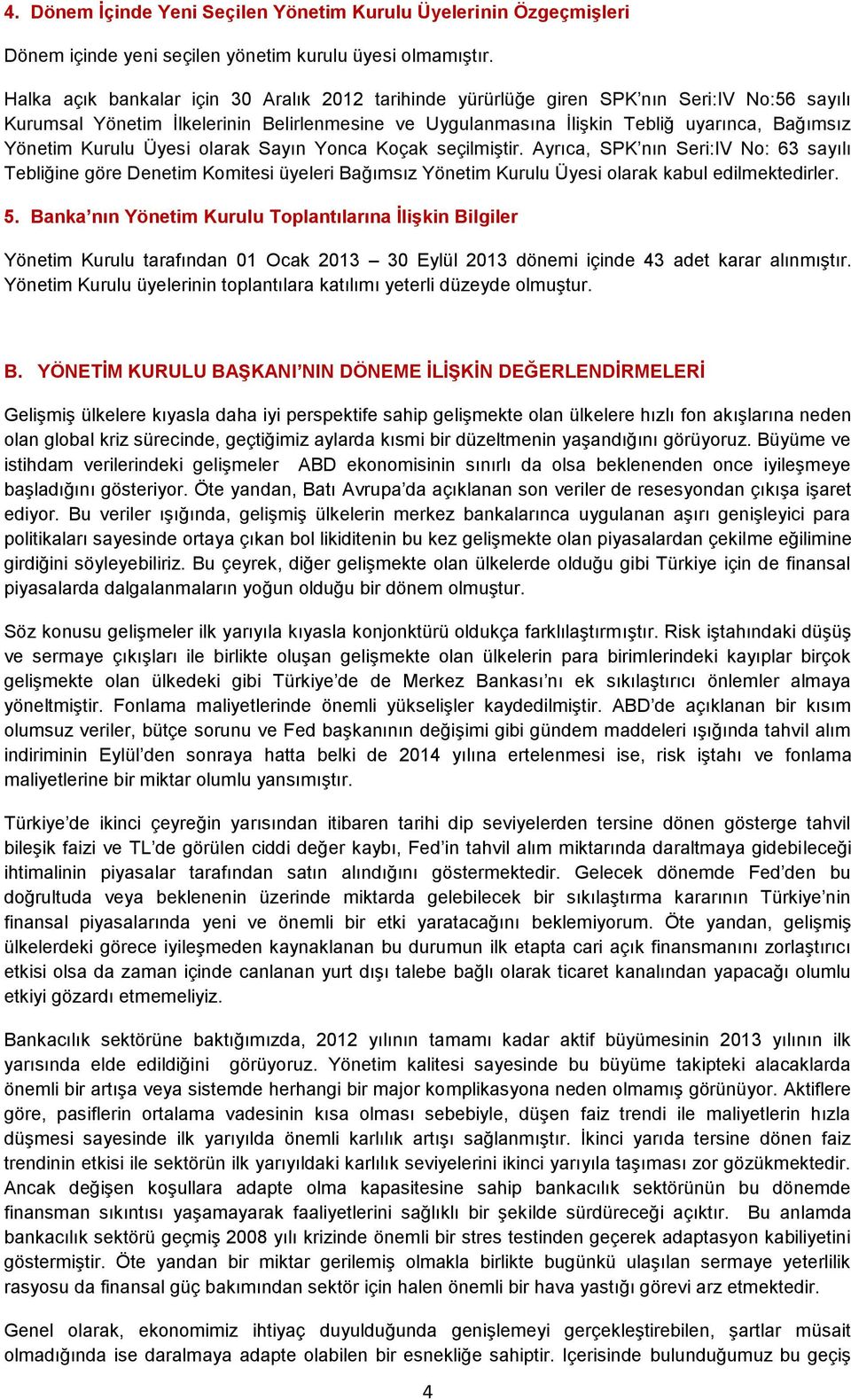 4. Dönem İçinde Yeni Seçilen Yönetim Kurulu Üyelerinin Özgeçmişleri

Dönem içinde yeni seçilen yönetim kurulu üyesi olmamıştır.

Halka açık bankalar için 30 Aralık 2012 tarihinde yürürlüğe giren SPK'nın Seri:IV No:56 sayılı Kurumsal Yönetim İlkelerinin Belirlenmesine ve Uygulanmasına İlişkin Tebliğ uyarınca, Bağımsız Yönetim Kurulu Üyesi olarak Sayın Yonca Koçak seçilmiştir. Ayrıca, SPK'nın Seri:IV No: 63 sayılı Tebliğine göre Denetim Komitesi üyeleri Bağımsız Yönetim Kurulu Üyesi olarak kabul edilmektedirler.

5. Banka'nın Yönetim Kurulu Toplantılarına İlişkin Bilgiler

Yönetim Kurulu tarafından 01 Ocak 2013 – 30 Eylül 2013 dönemi içinde 43 adet karar alınmıştır. Yönetim Kurulu üyelerinin toplantılara katılımı yeterli düzeyde olmuştur.

B. YÖNETİM KURULU BAŞKANI'NIN DÖNEME İLİŞKİN DEĞERLENDİRMELERİ

Gelişmiş ülkelere kıyasla daha iyi perspektife sahip gelişmekte olan ülkelere hızlı fon akışlarına neden olan global kriz sürecinde, geçtiğimiz aylarda kısmi bir düzeltmenin yaşandığını görüyoruz. Büyüme ve istihdam verilerindeki gelişmeler ABD ekonomisinin sınırlı da olsa beklenenden once iyileşmeye başladığını gösteriyor. Öte yandan, Batı Avrupa'da açıklanan son veriler de resesyondan çıkışa işaret ediyor. Bu veriler ışığında, gelişmiş ülkelerin merkez bankalarınca uygulanan aşırı genişleyici para politikaları sayesinde ortaya çıkan bol likiditenin bu kez gelişmekte olan piyasalardan çekilme eğilimine girdiğini söyleyebiliriz. Bu çeyrek, diğer gelişmekte olan ülkelerde olduğu gibi Türkiye için de finansal piyasalarda dalgalanmaların yoğun olduğu bir dönem olmuştur.

Söz konusu gelişmeler ilk yarıyıla kıyasla konjonktürü oldukça farklılaştırmıştır. Risk iştahındaki düşüş ve sermaye çıkışları ile birlikte oluşan gelişmekte olan ülkelerin para birimlerindeki kayıplar birçok gelişmekte olan ülkedeki gibi Türkiye'de de Merkez Bankası'nı ek sıkılaştırıcı önlemler almaya yöneltmiştir. Fonlama maliyetlerinde önemli yükselişler kaydedilmiştir. ABD'de açıklanan bir kısım olumsuz veriler, bütçe sorunu ve Fed başkanının değişimi gibi gündem maddeleri ışığında tahvil alım indiriminin Eylül'den sonraya hatta belki de 2014 yılına ertelenmesi ise, risk iştahı ve fonlama maliyetlerine bir miktar olumlu yansımıştır.

Türkiye'de ikinci çeyreğin yarısından itibaren tarihi dip seviyelerden tersine dönen gösterge tahvil bileşik faizi ve TL'de görülen ciddi değer kaybı, Fed'in tahvil alım miktarında daraltmaya gidebileceği ihtimalinin piyasalar tarafından satın alındığını göstermektedir. Gelecek dönemde Fed'den bu doğrultuda veya beklenenin üzerinde miktarda gelebilecek bir sıkılaştırma kararının Türkiye'nin finansal piyasalarında yeni ve önemli bir etki yaratacağını beklemiyorum. Öte yandan, gelişmiş ülkelerdeki görece iyileşmeden kaynaklanan bu durumun ilk etapta cari açık finansmanını zorlaştırıcı etkisi olsa da zaman içinde canlanan yurt dışı talebe bağlı olarak ticaret kanalından yapacağı olumlu etkiyi gözardı etmemeliyiz.

Bankacılık sektörüne baktığımızda, 2012 yılının tamamı kadar aktif büyümesinin 2013 yılının ilk yarısında elde edildiğini görüyoruz. Yönetim kalitesi sayesinde bu büyüme takipteki alacaklarda önemli bir artışa veya sistemde herhangi bir major komplikasyona neden olmamış görünüyor. Aktiflere göre, pasiflerin ortalama vadesinin kısa olması sebebiyle, düşen faiz trendi ile maliyetlerin hızla düşmesi sayesinde ilk yarıyılda önemli karlılık artışı sağlanmıştır. İkinci yarıda tersine dönen faiz trendinin etkisi ile sektörün ilk yarıyıldaki karlılık seviyelerini ikinci yarıyıla taşıması zor gözükmektedir. Ancak değişen koşullara adapte olma kapasitesine sahip bankacılık sektörünün bu dönemde finansman sıkıntısı yaşamayarak faaliyetlerini sağlıklı bir şekilde sürdüreceği açıktır. Bu anlamda bankacılık sektörü geçmiş 2008 yılı krizinde önemli bir stres testinden geçerek adaptasyon kabiliyetini göstermiştir. Öte yandan bir miktar gerilemiş olmakla birlikte bugünkü ulaşılan sermaye yeterlilik rasyosu da finansal güç bakımından sektör için halen önemli bir hava yastığı görevi arz etmektedir.

Genel olarak, ekonomimiz ihtiyaç duyulduğunda genişlemeyi gerçekleştirebilen, şartlar müsait olmadığında ise daralmaya adapte olabilen bir esnekliğe sahiptir. Içerisinde bulunduğumuz bu geçiş

4